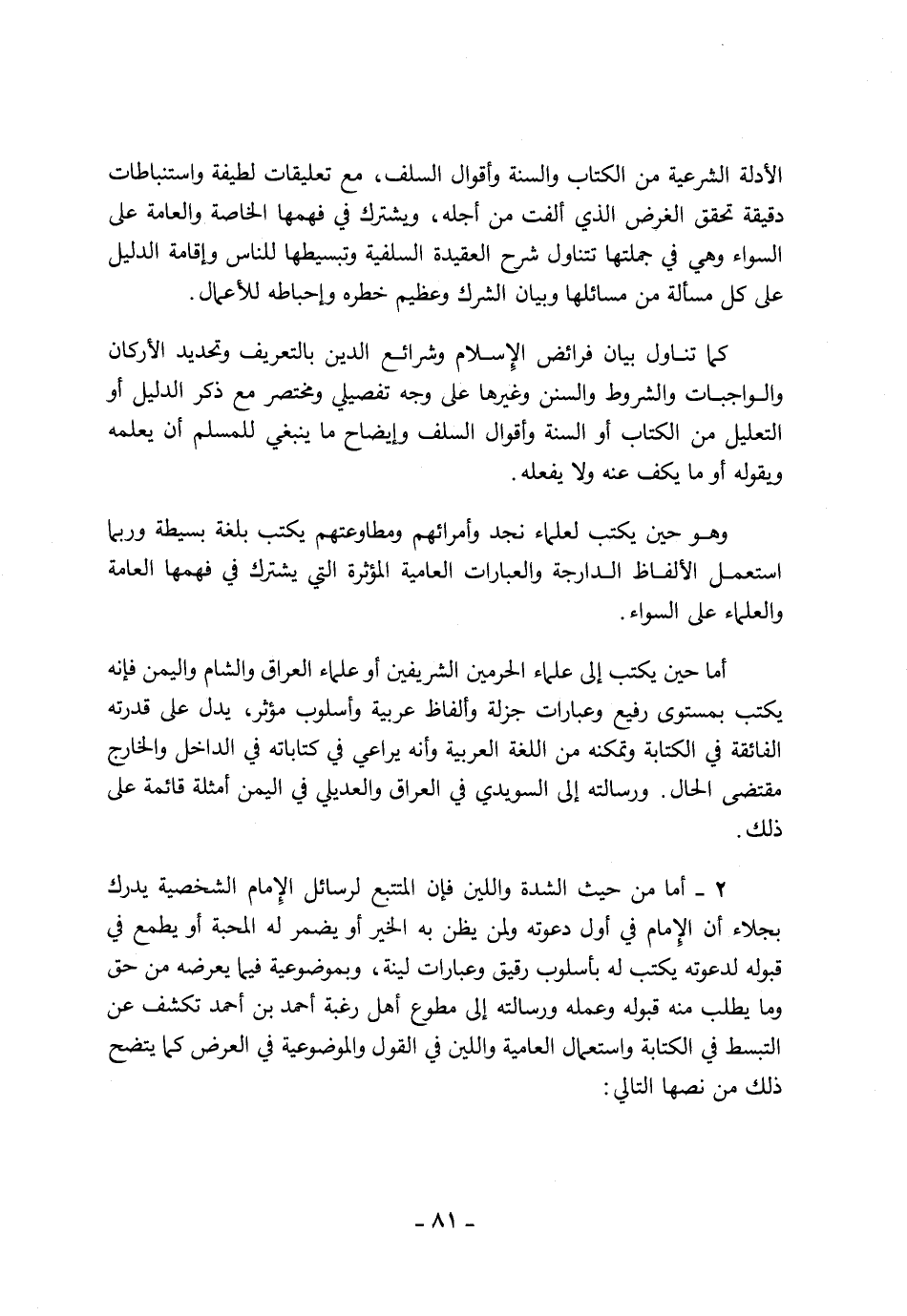 الأدلة الشرعية من الكتاب والسنة وأقوال السلف، مع تعليقات لطيفة واستنباطات دقيقة تحقق الغرض الذي ألفت من أجله، ويشترك في فهمها الخاصة والعامة على السواء وهي في جملتها تتناول شرح العقيدة السلفية وتبسيطها للناس وإقامة الدليل على كل مسألة من مسائلها وبيان الشرك وعظيم خطره وإحباطه للأعمال.

كما تناول بيان فرائض الإسلام وشرائع الدين بالتعريف وتحديد الأركان والواجبات والشروط والسنن وغيرها على وجه تفصيلي ومختصر مع ذكر الدليل أو التعليل من الكتاب أو السنة وأقوال السلف وإيضاح ما ينبغي للمسلم أن يعلمه ويقوله أو ما يكف عنه ولا يفعله.

وهو حين يكتب لعلماء نجد وأمرائهم ومطاوعتهم يكتب بلغة بسيطة وربما استعمل الألفاظ الدارجة والعبارات العامية المؤثرة التي يشترك في فهمها العامة والعلماء على السواء.

أما حين يكتب إلى علماء الحرمين الشريفين أو علماء العراق والشام واليمن فإنه يكتب بمستوى رفيع وعبارات جزلة وألفاظ عربية وأسلوب مؤثر، يدل على قدرته الفائقة في الكتابة وتمكنه من اللغة العربية وأنه يراعي في كتاباته في الداخل والخارج مقتضى الحال. ورسالته إلى السويدي في العراق والعديلي في اليمن أمثلة قائمة على ذلك.

٢ ـ أما من حيث الشدة واللين فإن المتتبع لرسائل الإمام الشخصية يدرك بجلاء أن الإمام في أول دعوته ولمن يظن به الخير أو يضمر له المحبة أو يطمع في قبوله لدعوته يكتب له بأسلوب رقيق وعبارات لينة، وبموضوعية فيما يعرضه من حق وما يطلب منه قبوله وعمله ورسالته إلى مطوع أهل رغبة أحمد بن أحمد تكشف عن التبسط في الكتابة واستعمال العامية واللين في القول والموضوعية في العرض كما يتضح ذلك من نصها التالي:

- ٨١ -